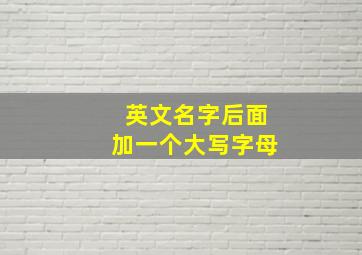 英文名字后面
加一个大写字母